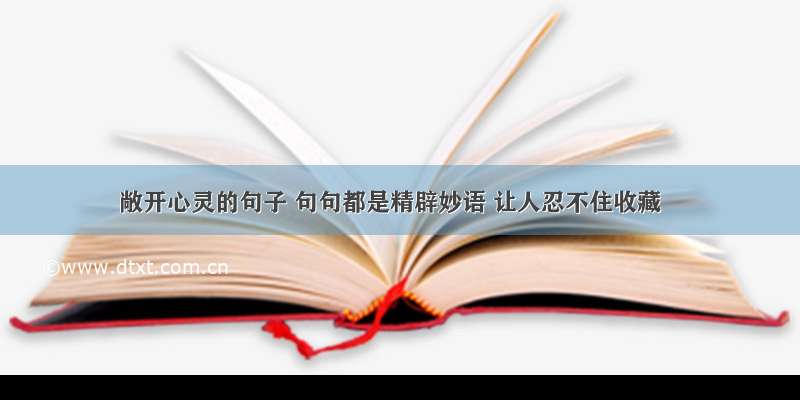 敞开心灵的句子 句句都是精辟妙语 让人忍不住收藏

©www.dtxt.com.cn